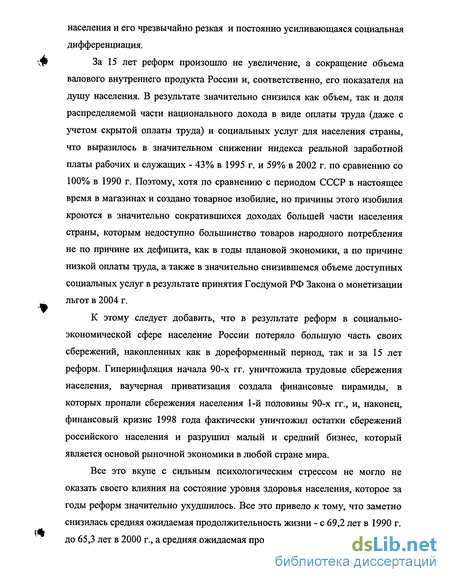 населения и его чрезвычайно резкая и постоянно усиливающаяся социальная дифференциация.

За 15 лет реформ произошло не увеличение, а сокращение объема валового внутреннего продукта России и, соответственно, его показателя на душу населения. В результате значительно снизился как объем, так и доля распределяемой части национального дохода в виде оплаты труда (даже с учетом скрытой оплаты труда) и социальных услуг для населения страны, что выразилось в значительном снижении индекса реальной заработной платы рабочих и служащих - 43% в 1995 г. и 59% в 2002 г. по сравнению со 100% в 1990 г. Поэтому, хотя по сравнению с периодом СССР в настоящее время в магазинах и создано товарное изобилие, но причины этого изобилия кроются в значительно сократившихся доходах большей части населения страны, которым недоступно большинство товаров народного потребления не по причине их дефицита, как в годы плановой экономики, а по причине низкой оплаты труда, а также в значительно снизившемся объеме доступных социальных услуг в результате принятия Госдумой РФ Закона о монетизации льгот в 2004 г.

К этому следует добавить, что в результате реформ в социально-экономической сфере население России потеряло большую часть своих сбережений, накопленных как в дореформенный период, так и за 15 лет реформ. Гиперинфляция начала 90-х гг. уничтожила трудовые сбережения населения, ваучерная приватизация создала финансовые пирамиды, в которых пропали сбережения населения 1-й половины 90-х гг., и, наконец, финансовый кризис 1998 года фактически уничтожил остатки сбережений российского населения и разрушил малый и средний бизнес, который является основой рыночной экономики в любой стране мира.

Все это вкупе с сильным психологическим стрессом не могло не оказать своего влияния на состояние уровня здоровья населения, которое за годы реформ значительно ухудшилось. Все это привело к тому, что заметно снизилась средняя ожидаемая продолжительность жизни - с 69,2 лет в 1990 г. до 65,3 лет в 2000 г., а средняя ожидаемая про

dsLib.net
библиотека диссертаций